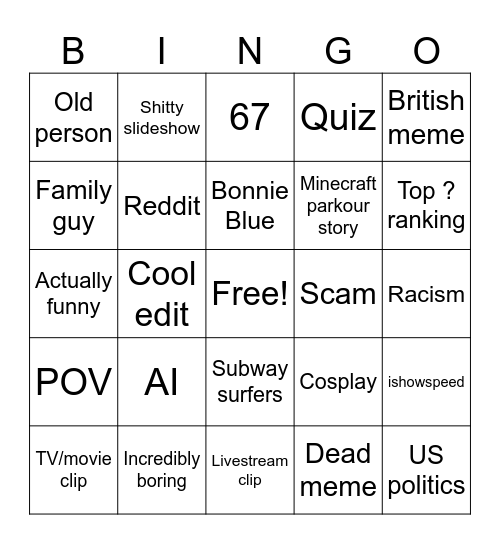 | B | I | N | G | O |
|---|---|---|---|---|
| Old person | Shitty slideshow | 67 | Quiz | British meme |
| Family guy | Reddit | Bonnie Blue | Minecraft parkour story | Top ? ranking |
| Actually funny | Cool edit | Free! | Scam | Racism |
| POV | AI | Subway surfers | Cosplay | ishowspeed |
| TV/movie clip | Incredibly boring | Livestream clip | Dead meme | US politics |